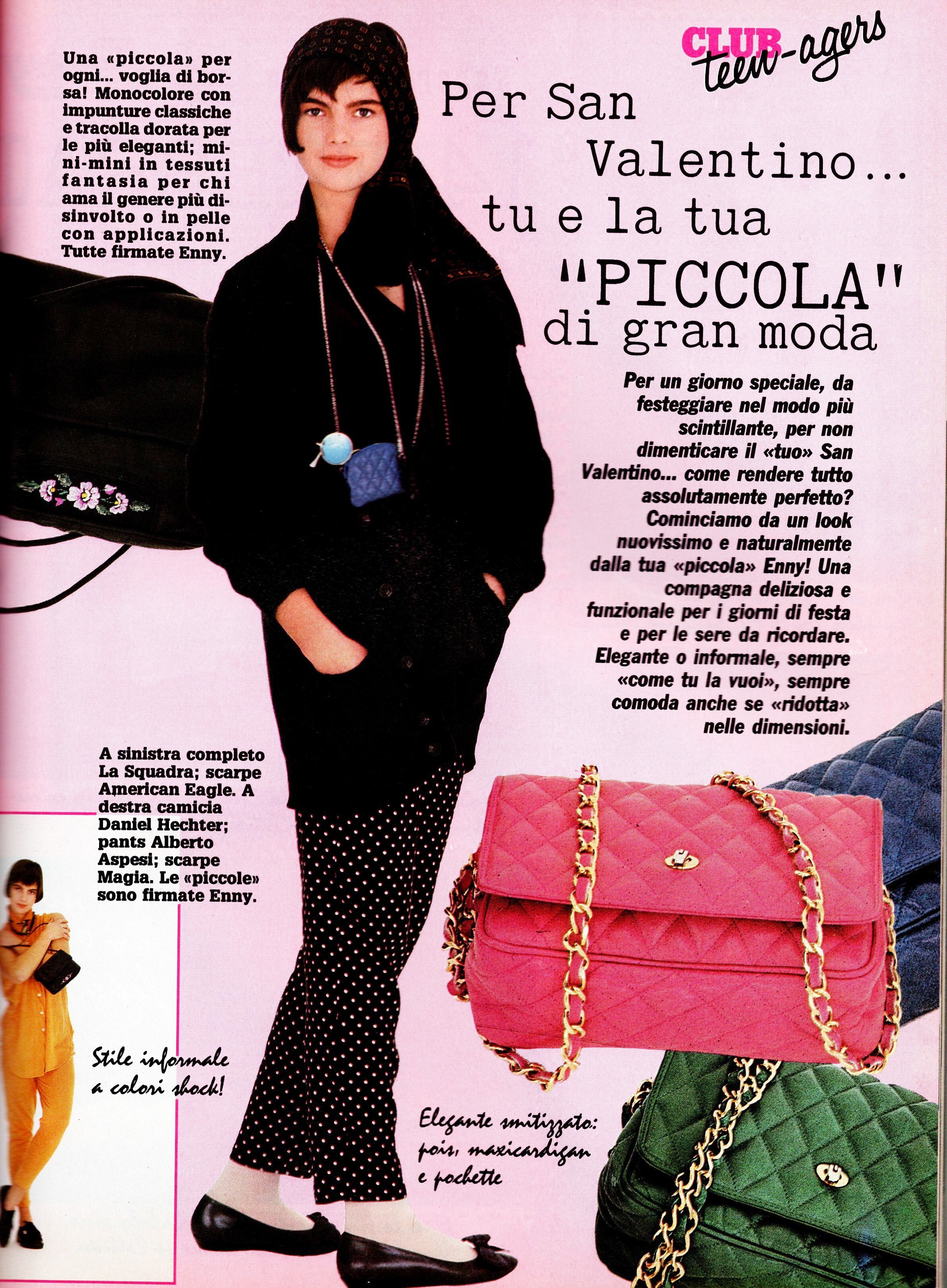 CLUB teen-agers

Una «piccola» per ogni... voglia di borsa! Monocolore con impunture classiche e tracolla dorata per le più eleganti; mini-mini in tessuti fantasia per chi ama il genere più disinvolto o in pelle con applicazioni. Tutte firmate Enny.

Per San Valentino... tu e la tua "PICCOLA" di gran moda

Per un giorno speciale, da festeggiare nel modo più scintillante, per non dimenticare il «tuo» San Valentino... come rendere tutto assolutamente perfetto? Cominciamo da un look nuovissimo e naturalmente dalla tua «piccola» Enny! Una compagna deliziosa e funzionale per i giorni di festa e per le sere da ricordare. Elegante o informale, sempre «come tu la vuoi», sempre comoda anche se «ridotta» nelle dimensioni.

A sinistra completo La Squadra; scarpe American Eagle. A destra camicia Daniel Hechter; pants Alberto Aspesi; scarpe Magia. Le «piccole» sono firmate Enny.

Stile informale a colori shock!

Elegante smitizzato: pois, maxicardigan e pochette